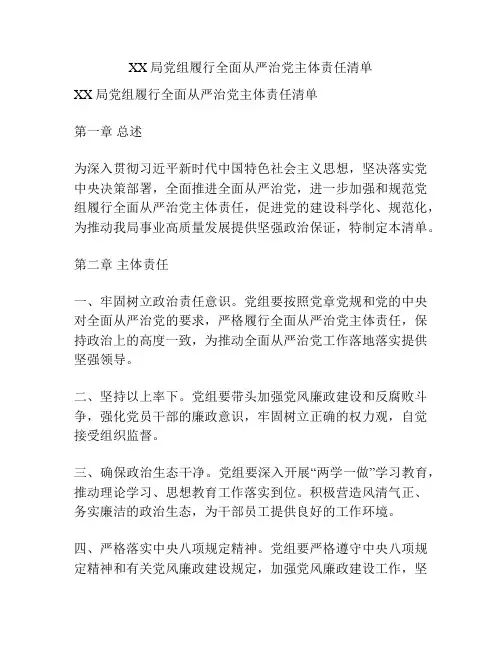 XX局党组履行全面从严治党主体责任清单

XX局党组履行全面从严治党主体责任清单

第一章 总述

为深入贯彻习近平新时代中国特色社会主义思想，坚决落实党中央决策部署，全面推进全面从严治党，进一步加强和规范党组履行全面从严治党主体责任，促进党的建设科学化、规范化，为推动我局事业高质量发展提供坚强政治保证，特制定本清单。

第二章 主体责任

一、牢固树立政治责任意识。党组要按照党章党规和党的中央对全面从严治党的要求，严格履行全面从严治党主体责任，保持政治上的高度一致，为推动全面从严治党工作落地落实提供坚强领导。

二、坚持以上率下。党组要带头加强党风廉政建设和反腐败斗争，强化党员干部的廉政意识，牢固树立正确的权力观，自觉接受组织监督。

三、确保政治生态干净。党组要深入开展“两学一做”学习教育，推动理论学习、思想教育工作落实到位。积极营造风清气正、务实廉洁的政治生态，为干部员工提供良好的工作环境。

四、严格落实中央八项规定精神。党组要严格遵守中央八项规定精神和有关党风廉政建设规定，加强党风廉政建设工作，坚